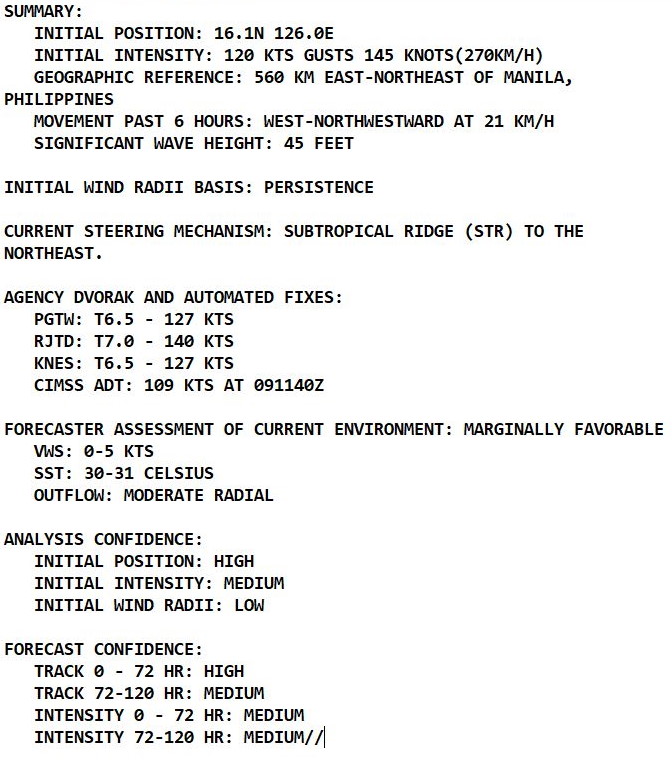 SUMMARY:
INITIAL POSITION: 16.1N 126.0E
INITIAL INTENSITY: 120 KTS GUSTS 145 KNOTS(270KM/H)
GEOGRAPHIC REFERENCE: 560 KM EAST-NORTHEAST OF MANILA, PHILIPPINES
MOVEMENT PAST 6 HOURS: WEST-NORTHWESTWARD AT 21 KM/H
SIGNIFICANT WAVE HEIGHT: 45 FEET

INITIAL WIND RADII BASIS: PERSISTENCE

CURRENT STEERING MECHANISM: SUBTROPICAL RIDGE (STR) TO THE NORTHEAST.

AGENCY DVORAK AND AUTOMATED FIXES:
PGTW: T6.5 - 127 KTS
RJTD: T7.0 - 140 KTS
KNES: T6.5 - 127 KTS
CIMSS ADT: 109 KTS AT 091140Z

FORECASTER ASSESSMENT OF CURRENT ENVIRONMENT: MARGINALLY FAVORABLE
VWS: 0-5 KTS
SST: 30-31 CELSIUS
OUTFLOW: MODERATE RADIAL

ANALYSIS CONFIDENCE:
INITIAL POSITION: HIGH
INITIAL INTENSITY: MEDIUM
INITIAL WIND RADII: LOW

FORECAST CONFIDENCE:
TRACK 0 - 72 HR: HIGH
TRACK 72-120 HR: MEDIUM
INTENSITY 0 - 72 HR: MEDIUM
INTENSITY 72-120 HR: MEDIUM//